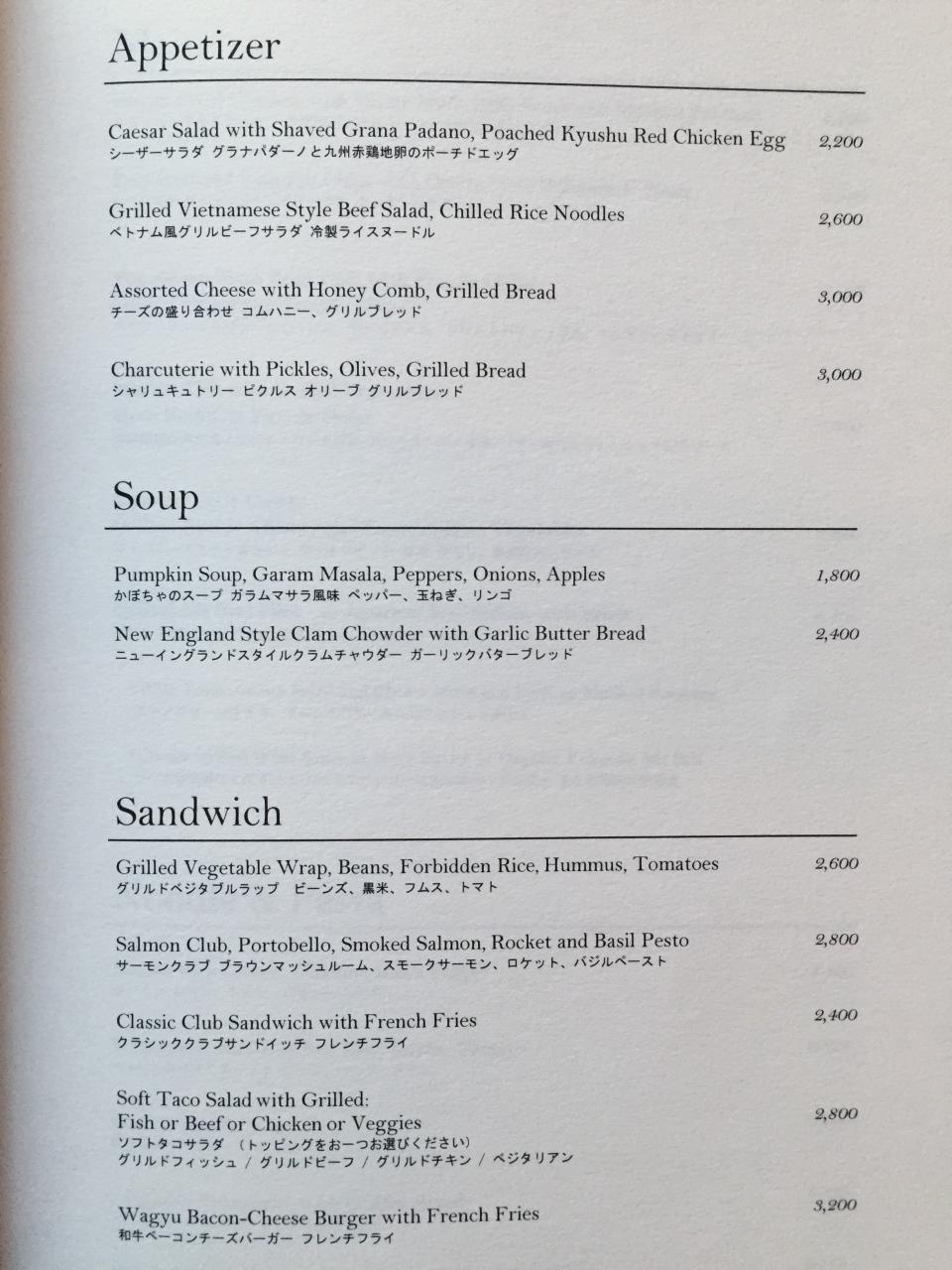 Appetizer

Caesar Salad with Shaved Grana Padano, Poached Kyushu Red Chicken Egg 2,200
シーザーサラダ グラナパダーノと九州赤鶏地卵のポーチドエッグ

Grilled Vietnamese Style Beef Salad, Chilled Rice Noodles 2,600
ベトナム風グリルビーフサラダ 冷製ライスヌードル

Assorted Cheese with Honey Comb, Grilled Bread 3,000
チーズの盛り合わせ コムハニー、グリルブレッド

Charcuterie with Pickles, Olives, Grilled Bread 3,000
シャリュキュトリー ピクルス オリーブ グリルブレッド

Soup

Pumpkin Soup, Garam Masala, Peppers, Onions, Apples 1,800
かぼちゃのスープ ガラムマサラ風味 ペッパー、玉ねぎ、リンゴ

New England Style Clam Chowder with Garlic Butter Bread 2,400
ニューイングランドスタイルクラムチャウダー ガーリックバターブレッド

Sandwich

Grilled Vegetable Wrap, Beans, Forbidden Rice, Hummus, Tomatoes 2,600
グリルドベジタブルラップ ビーンズ、黒米、フムス、トマト

Salmon Club, Portobello, Smoked Salmon, Rocket and Basil Pesto 2,800
サーモンクラブ ブラウンマッシュルーム、スモークサーモン、ロケット、バジルペースト

Classic Club Sandwich with French Fries 2,400
クラシッククラブサンドイッチ フレンチフライ

Soft Taco Salad with Grilled:
Fish or Beef or Chicken or Veggies 2,800
ソフトタコサラダ （トッピングをお一つお選びください）
グリルドフィッシュ / グリルドビーフ / グリルドチキン / ベジタリアン

Wagyu Bacon-Cheese Burger with French Fries 3,200
和牛ベーコンチーズバーガー フレンチフライ